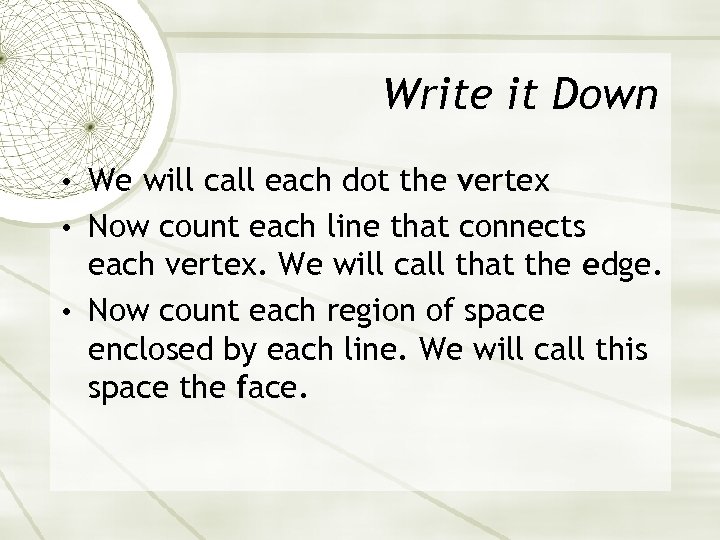 Write it Down

• We will call each dot the vertex
• Now count each line that connects each vertex. We will call that the edge.
• Now count each region of space enclosed by each line. We will call this space the face.